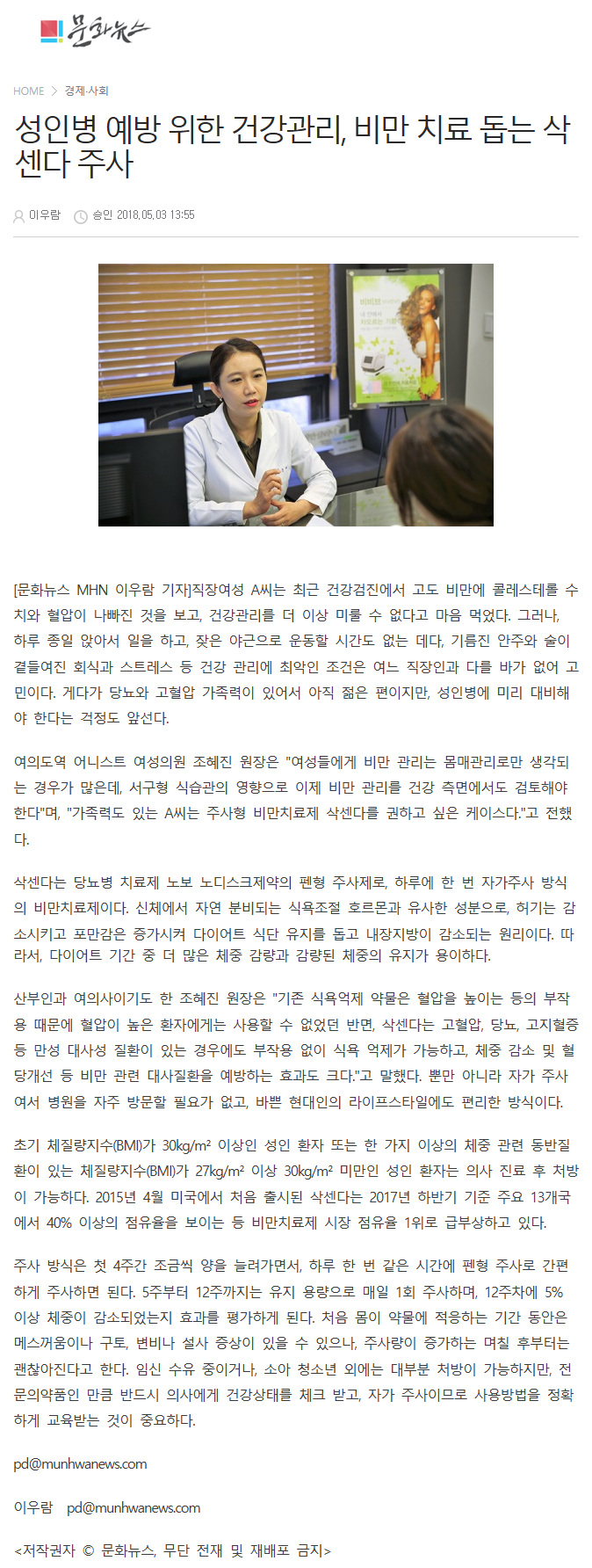 문화뉴스

HOME > 경제·사회

성인병 예방 위한 건강관리, 비만 치료 돕는 삭센다 주사

이우람 승인 2018.05.03 13:55

[문화뉴스 MHN 이우람 기자]직장여성 A씨는 최근 건강검진에서 고도 비만에 콜레스테롤 수치와 혈압이 나빠진 것을 보고, 건강관리를 더 이상 미룰 수 없다고 마음 먹었다. 그러나, 하루 종일 앉아서 일을 하고, 잦은 야근으로 운동할 시간도 없는 데다, 기름진 안주와 술이 곁들여진 회식과 스트레스 등 건강 관리에 최악인 조건은 여느 직장인과 다를 바가 없어 고민이다. 게다가 당뇨와 고혈압 가족력이 있어서 아직 젊은 편이지만, 성인병에 미리 대비해야 한다는 걱정도 앞선다.

여의도역 어니스트 여성의원 조혜진 원장은 "여성들에게 비만 관리는 몸매관리로만 생각되는 경우가 많은데, 서구형 식습관의 영향으로 이제 비만 관리를 건강 측면에서도 검토해야 한다"며, "가족력도 있는 A씨는 주사형 비만치료제 삭센다를 권하고 싶은 케이스다."고 전했다.

삭센다는 당뇨병 치료제 노보 노디스크제약의 펜형 주사제로, 하루에 한 번 자가주사 방식의 비만치료제이다. 신체에서 자연 분비되는 식욕조절 호르몬과 유사한 성분으로, 허기는 감소시키고 포만감은 증가시켜 다이어트 식단 유지를 돕고 내장지방이 감소되는 원리이다. 따라서, 다이어트 기간 중 더 많은 체중 감량과 감량된 체중의 유지가 용이하다.

산부인과 여의사이기도 한 조혜진 원장은 "기존 식욕억제 약물은 혈압을 높이는 등의 부작용 때문에 혈압이 높은 환자에게는 사용할 수 없었던 반면, 삭센다는 고혈압, 당뇨, 고지혈증 등 만성 대사성 질환이 있는 경우에도 부작용 없이 식욕 억제가 가능하고, 체중 감소 및 혈당개선 등 비만 관련 대사질환을 예방하는 효과도 크다."고 말했다. 뿐만 아니라 자가 주사여서 병원을 자주 방문할 필요가 없고, 바쁜 현대인의 라이프스타일에도 편리한 방식이다.

초기 체질량지수(BMI)가 30kg/m² 이상인 성인 환자 또는 한 가지 이상의 체중 관련 동반질환이 있는 체질량지수(BMI)가 27kg/m² 이상 30kg/m² 미만인 성인 환자는 의사 진료 후 처방이 가능하다. 2015년 4월 미국에서 처음 출시된 삭센다는 2017년 하반기 기준 주요 13개국에서 40% 이상의 점유율을 보이는 등 비만치료제 시장 점유율 1위로 급부상하고 있다.

주사 방식은 첫 4주간 조금씩 양을 늘려가면서, 하루 한 번 같은 시간에 펜형 주사로 간편하게 주사하면 된다. 5주부터 12주까지는 유지 용량으로 매일 1회 주사하며, 12주차에 5% 이상 체중이 감소되었는지 효과를 평가하게 된다. 처음 몸이 약물에 적응하는 기간 동안은 메스꺼움이나 구토, 변비나 설사 증상이 있을 수 있으나, 주사량이 증가하는 며칠 후부터는 괜찮아진다고 한다. 임신 수유 중이거나, 소아 청소년 외에는 대부분 처방이 가능하지만, 전문의약품인 만큼 반드시 의사에게 건강상태를 체크 받고, 자가 주사이므로 사용방법을 정확하게 교육받는 것이 중요하다.

pd@munhwanews.com

이우람 pd@munhwanews.com

<저작권자 © 문화뉴스, 무단 전재 및 재배포 금지>